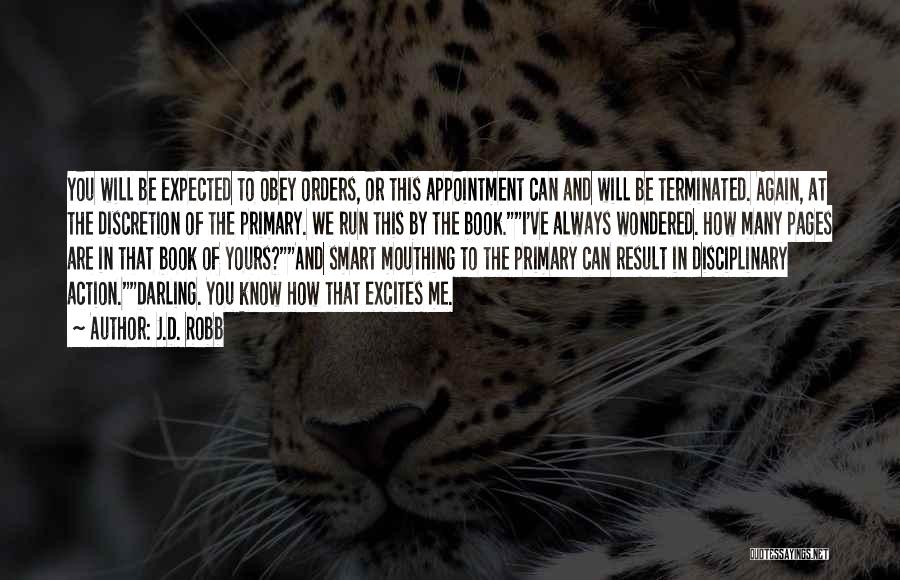 YOU WILL BE EXPECTED TO OBEY ORDERS, OR THIS APPOINTMENT CAN AND WILL BE TERMINATED. AGAIN, AT THE DISCRETION OF THE PRIMARY. WE RUN THIS BY THE BOOK.""I'VE ALWAYS WONDERED. HOW MANY PAGES ARE IN THAT BOOK OF YOURS?""AND SMART MOUTHING TO THE PRIMARY CAN RESULT IN DISCIPLINARY ACTION.""DARLING. YOU KNOW HOW THAT EXCITES ME.

~ AUTHOR: J.D. ROBB

QUOTESSAYINGS.NET